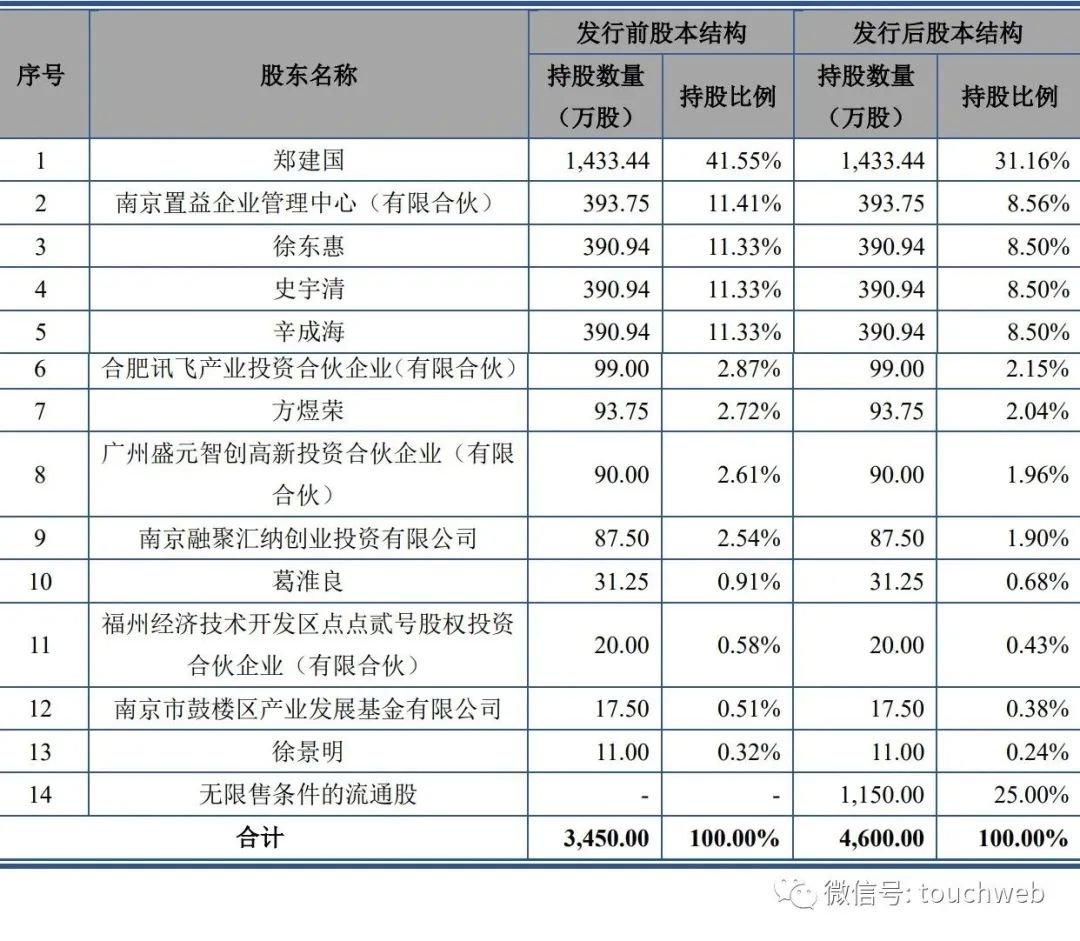 | 序号 | 股东名称 | 发行前股本结构 持股数量（万股） | 发行前股本结构 持股比例 | 发行后股本结构 持股数量（万股） | 发行后股本结构 持股比例 |
|---|---|---|---|---|---|
| 1 | 郑建国 | 1,433.44 | 41.55% | 1,433.44 | 31.16% |
| 2 | 南京置益企业管理中心（有限合伙） | 393.75 | 11.41% | 393.75 | 8.56% |
| 3 | 徐东惠 | 390.94 | 11.33% | 390.94 | 8.50% |
| 4 | 史宇清 | 390.94 | 11.33% | 390.94 | 8.50% |
| 5 | 辛成海 | 390.94 | 11.33% | 390.94 | 8.50% |
| 6 | 合肥讯飞产业投资合伙企业（有限合伙） | 99.00 | 2.87% | 99.00 | 2.15% |
| 7 | 方煜荣 | 93.75 | 2.72% | 93.75 | 2.04% |
| 8 | 广州盛元智创高新投资合伙企业（有限合伙） | 90.00 | 2.61% | 90.00 | 1.96% |
| 9 | 南京融聚汇纳创业投资有限公司 | 87.50 | 2.54% | 87.50 | 1.90% |
| 10 | 葛淮良 | 31.25 | 0.91% | 31.25 | 0.68% |
| 11 | 福州经济技术开发区点点贰号股权投资合伙企业（有限合伙） | 20.00 | 0.58% | 20.00 | 0.43% |
| 12 | 南京市鼓楼区产业发展基金有限公司 | 17.50 | 0.51% | 17.50 | 0.38% |
| 13 | 徐景明 | 11.00 | 0.32% | 11.00 | 0.24% |
| 14 | 无限售条件的流通股 | - | - | 1,150.00 | 25.00% |
| 合计 | | 3,450.00 | 100.00% | 4,600.00 | 100.00% |

微信号: touchweb